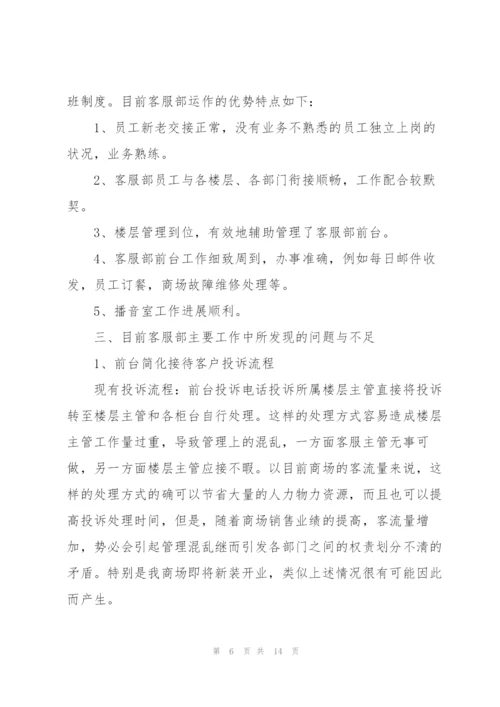 班制度。目前客服部运作的优势特点如下：

1、员工新老交接正常，没有业务不熟悉的员工独立上岗的状况，业务熟练。

2、客服部员工与各楼层、各部门衔接顺畅，工作配合较默契。

3、楼层管理到位，有效地辅助管理了客服部前台。

4、客服部前台工作细致周到，办事准确，例如每日邮件收发，员工订餐，商场故障维修处理等。

5、播音室工作进展顺利。

三、目前客服部主要工作中所发现的问题与不足

1、前台简化接待客户投诉流程

现有投诉流程：前台投诉电话投诉所属楼层主管直接将投诉转至楼层主管和各柜台自行处理。这样的处理方式容易造成楼层主管工作量过重，导致管理上的混乱，一方面客服主管无事可做，另一方面楼层主管应接不暇。以目前商场的客流量来说，这样的处理方式的确可以节省大量的人力物力资源，而且也可以提高投诉处理时间，但是，随着商场销售业绩的提高，客流量增加，势必会引起管理混乱继而引发各部门之间的权责划分不清的矛盾。特别是我商场即将新装开业，类似上述情况很有可能因此而产生。

第 6 页 共 14 页